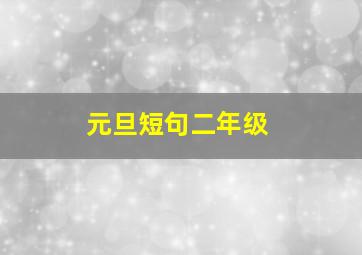 元旦短句二年级